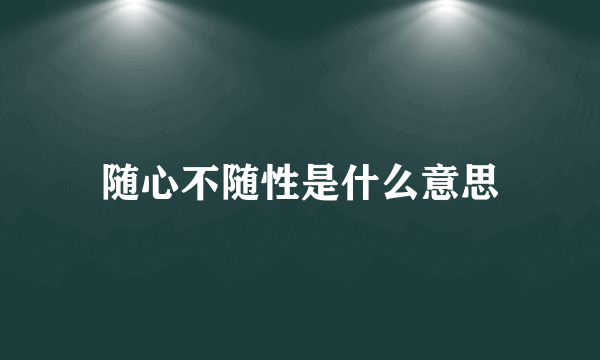 随心不随性是什么意思